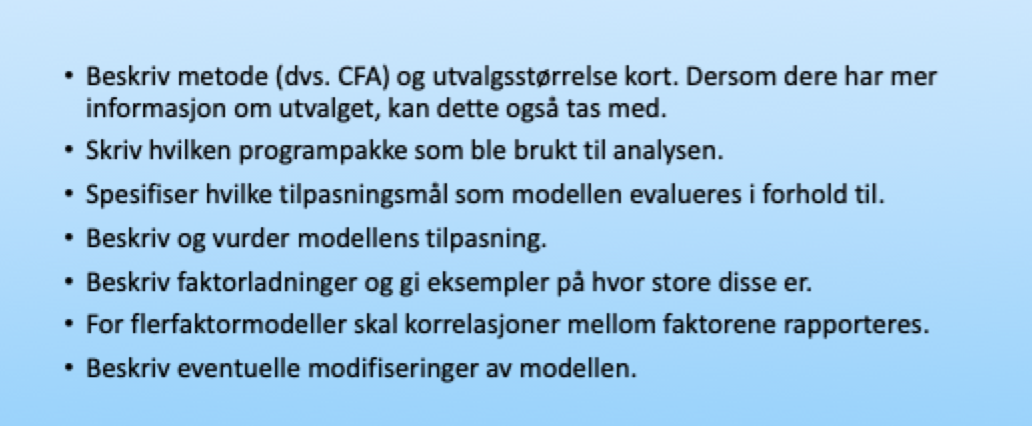 • Beskriv metode (dvs. CFA) og utvalgsstørrelse kort. Dersom dere har mer informasjon om utvalget, kan dette også tas med.
• Skriv hvilken programpakke som ble brukt til analysen.
• Spesifiser hvilke tilpasningsmål som modellen evalueres i forhold til.
• Beskriv og vurder modellens tilpasning.
• Beskriv faktorladninger og gi eksempler på hvor store disse er.
• For flerfaktormodeller skal korrelasjoner mellom faktorene rapporteres.
• Beskriv eventuelle modifiseringer av modellen.